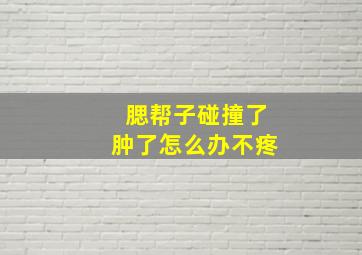 腮帮子碰撞了
肿了怎么办不疼